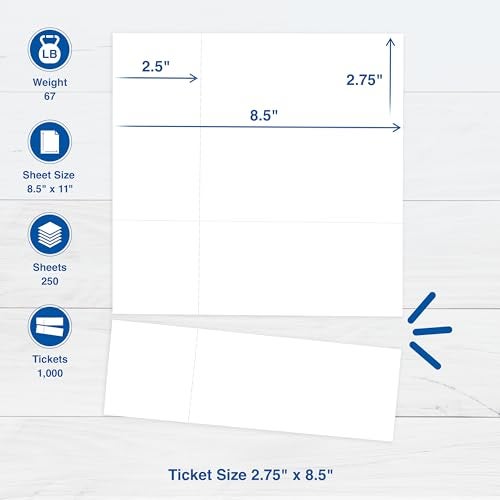 LB

Weight
67

Sheet Size
8.5" x 11"

Sheets
250

Tickets
1,000

2.5"

2.75"

8.5"

Ticket Size 2.75" x 8.5"